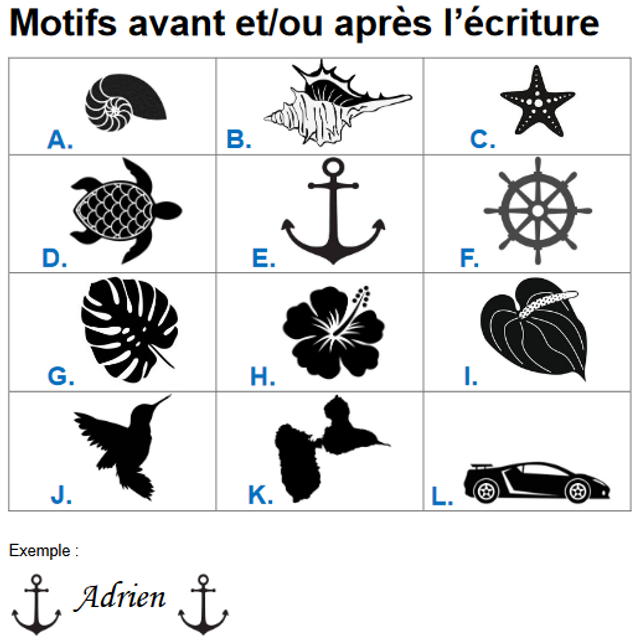 Motifs avant et/ou après l'écriture

| A. | B. | C. |
|---|---|---|
| D. | E. | F. |
| G. | H. | I. |
| J. | K. | L. |

Exemple :

Adrien